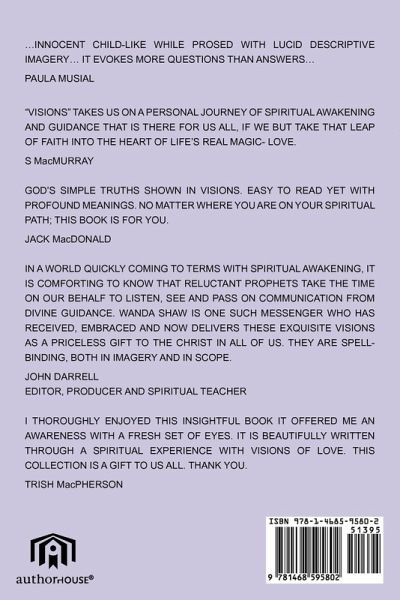 …INNOCENT CHILD-LIKE WHILE PROSED WITH LUCID DESCRIPTIVE IMAGERY… IT EVOKES MORE QUESTIONS THAN ANSWERS…

PAULA MUSIAL

"VISIONS" TAKES US ON A PERSONAL JOURNEY OF SPIRITUAL AWAKENING AND GUIDANCE THAT IS THERE FOR US ALL, IF WE BUT TAKE THAT LEAP OF FAITH INTO THE HEART OF LIFE'S REAL MAGIC- LOVE.

S MacMURRAY

GOD'S SIMPLE TRUTHS SHOWN IN VISIONS. EASY TO READ YET WITH PROFOUND MEANINGS. NO MATTER WHERE YOU ARE ON YOUR SPIRITUAL PATH; THIS BOOK IS FOR YOU.

JACK MacDONALD

IN A WORLD QUICKLY COMING TO TERMS WITH SPIRITUAL AWAKENING, IT IS COMFORTING TO KNOW THAT RELUCTANT PROPHETS TAKE THE TIME ON OUR BEHALF TO LISTEN, SEE AND PASS ON COMMUNICATION FROM DIVINE GUIDANCE. WANDA SHAW IS ONE SUCH MESSENGER WHO HAS RECEIVED, EMBRACED AND NOW DELIVERS THESE EXQUISITE VISIONS AS A PRICELESS GIFT TO THE CHRIST IN ALL OF US. THEY ARE SPELLBINDING, BOTH IN IMAGERY AND IN SCOPE.

JOHN DARRELL
EDITOR, PRODUCER AND SPIRITUAL TEACHER

I THOROUGHLY ENJOYED THIS INSIGHTFUL BOOK IT OFFERED ME AN AWARENESS WITH A FRESH SET OF EYES. IT IS BEAUTIFULLY WRITTEN THROUGH A SPIRITUAL EXPERIENCE WITH VISIONS OF LOVE. THIS COLLECTION IS A GIFT TO US ALL. THANK YOU.

TRISH MacPHERSON

authorHOUSE®

ISBN 978-1-4685-9580-2
51395
9 781468 595802